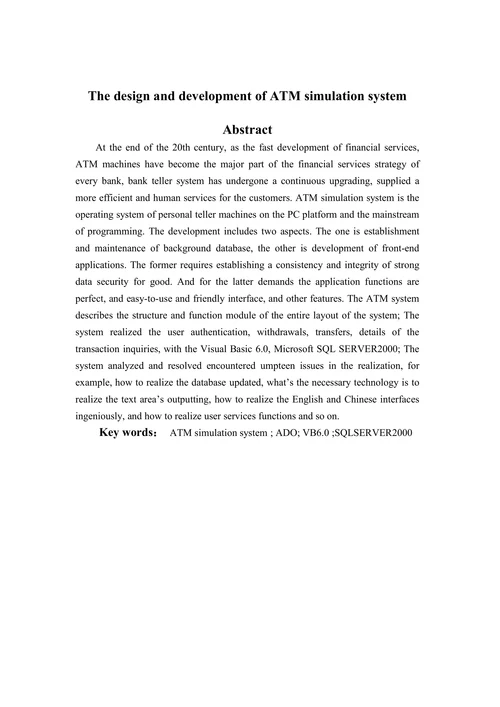 The design and development of ATM simulation system

Abstract

At the end of the 20th century, as the fast development of financial services, ATM machines have become the major part of the financial services strategy of every bank, bank teller system has undergone a continuous upgrading, supplied a more efficient and human services for the customers. ATM simulation system is the operating system of personal teller machines on the PC platform and the mainstream of programming. The development includes two aspects. The one is establishment and maintenance of background database, the other is development of front-end applications. The former requires establishing a consistency and integrity of strong data security for good. And for the latter demands the application functions are perfect, and easy-to-use and friendly interface, and other features. The ATM system describes the structure and function module of the entire layout of the system; The system realized the user authentication, withdrawals, transfers, details of the transaction inquiries, with the Visual Basic 6.0, Microsoft SQL SERVER2000; The system analyzed and resolved encountered umpteen issues in the realization, for example, how to realize the database updated, what's the necessary technology is to realize the text area's outputting, how to realize the English and Chinese interfaces ingeniously, and how to realize user services functions and so on.

Key words: ATM simulation system ; ADO; VB6.0 ;SQLSERVER2000